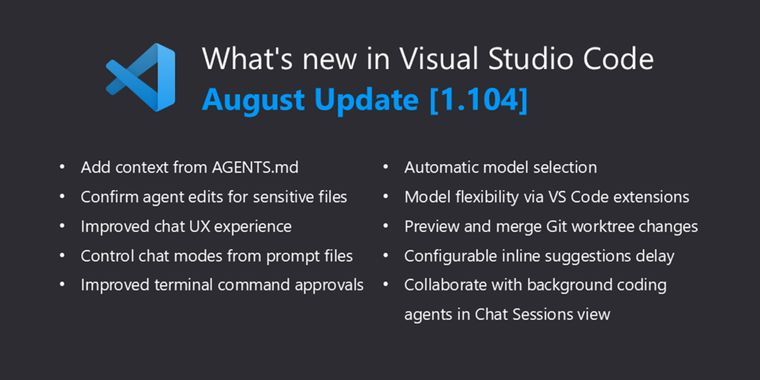 What's new in Visual Studio Code
August Update [1.104]

• Add context from AGENTS.md
• Confirm agent edits for sensitive files
• Improved chat UX experience
• Control chat modes from prompt files
• Improved terminal command approvals

• Automatic model selection
• Model flexibility via VS Code extensions
• Preview and merge Git worktree changes
• Configurable inline suggestions delay
• Collaborate with background coding agents in Chat Sessions view